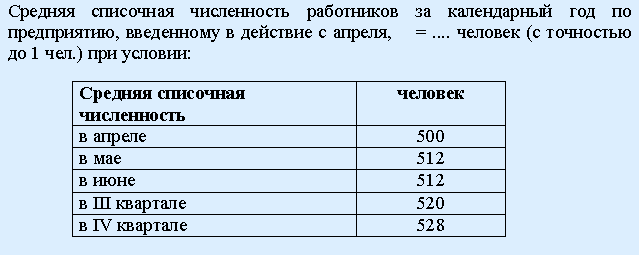 Средняя списочная численность работников за календарный год по предприятию, введенному в действие с апреля,   = .... человек (с точностью до 1 чел.) при условии:

| Средняя списочная численность | человек |
|---|---|
| в апреле | 500 |
| в мае | 512 |
| в июне | 512 |
| в III квартале | 520 |
| в IV квартале | 528 |